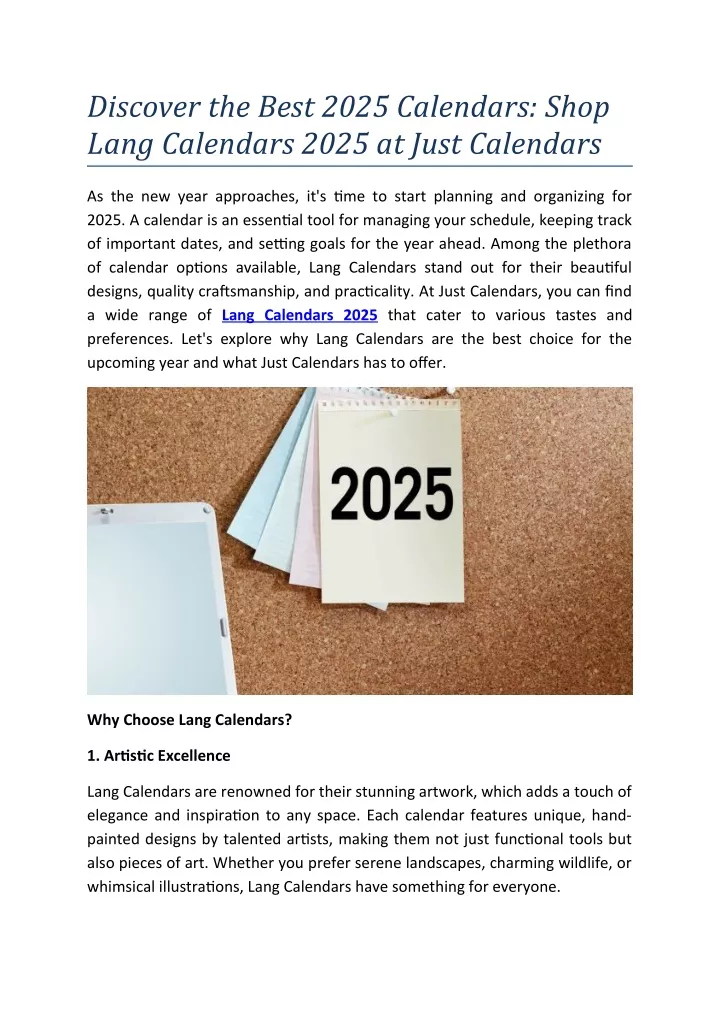 Discover the Best 2025 Calendars: Shop Lang Calendars 2025 at Just Calendars

As the new year approaches, it's time to start planning and organizing for 2025. A calendar is an essential tool for managing your schedule, keeping track of important dates, and setting goals for the year ahead. Among the plethora of calendar options available, Lang Calendars stand out for their beautiful designs, quality craftsmanship, and practicality. At Just Calendars, you can find a wide range of Lang Calendars 2025 that cater to various tastes and preferences. Let's explore why Lang Calendars are the best choice for the upcoming year and what Just Calendars has to offer.

2025

Why Choose Lang Calendars?

1. Artistic Excellence

Lang Calendars are renowned for their stunning artwork, which adds a touch of elegance and inspiration to any space. Each calendar features unique, hand-painted designs by talented artists, making them not just functional tools but also pieces of art. Whether you prefer serene landscapes, charming wildlife, or whimsical illustrations, Lang Calendars have something for everyone.